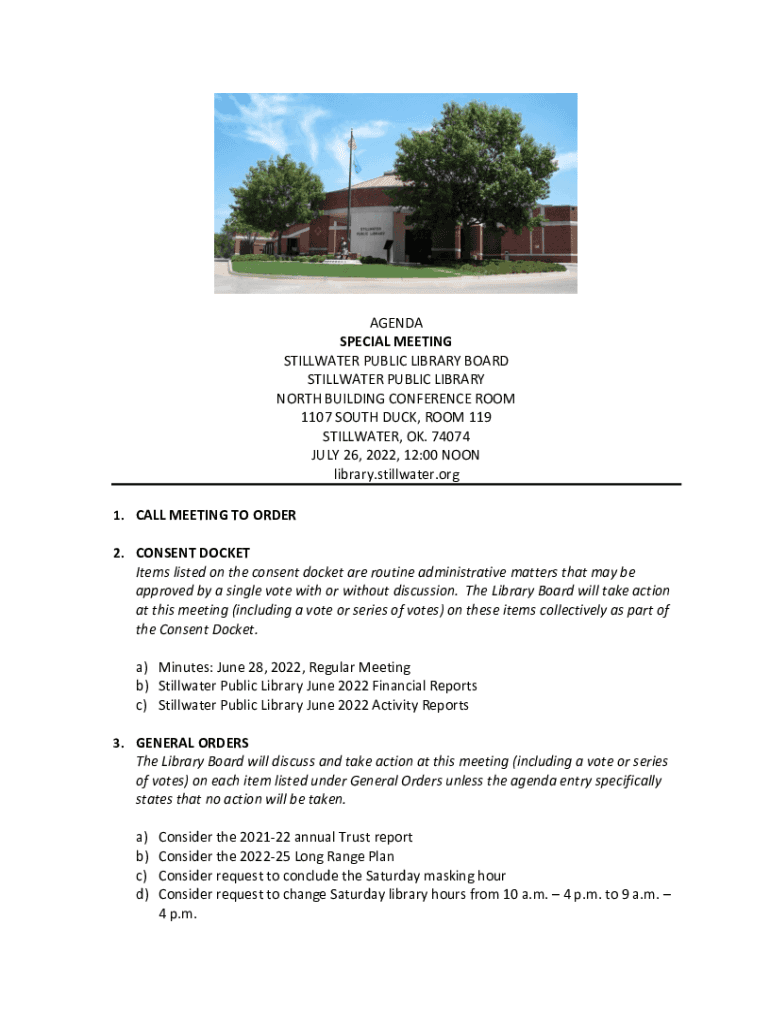 STILLWATER PUBLIC LIBRARY

AGENDA
SPECIAL MEETING
STILLWATER PUBLIC LIBRARY BOARD
STILLWATER PUBLIC LIBRARY
NORTH BUILDING CONFERENCE ROOM
1107 SOUTH DUCK, ROOM 119
STILLWATER, OK. 74074
JULY 26, 2022, 12:00 NOON
library.stillwater.org

1. CALL MEETING TO ORDER

2. CONSENT DOCKET
Items listed on the consent docket are routine administrative matters that may be approved by a single vote with or without discussion. The Library Board will take action at this meeting (including a vote or series of votes) on these items collectively as part of the Consent Docket.

a) Minutes: June 28, 2022, Regular Meeting
b) Stillwater Public Library June 2022 Financial Reports
c) Stillwater Public Library June 2022 Activity Reports

3. GENERAL ORDERS
The Library Board will discuss and take action at this meeting (including a vote or series of votes) on each item listed under General Orders unless the agenda entry specifically states that no action will be taken.

a) Consider the 2021-22 annual Trust report
b) Consider the 2022-25 Long Range Plan
c) Consider request to conclude the Saturday masking hour
d) Consider request to change Saturday library hours from 10 a.m. – 4 p.m. to 9 a.m. – 4 p.m.